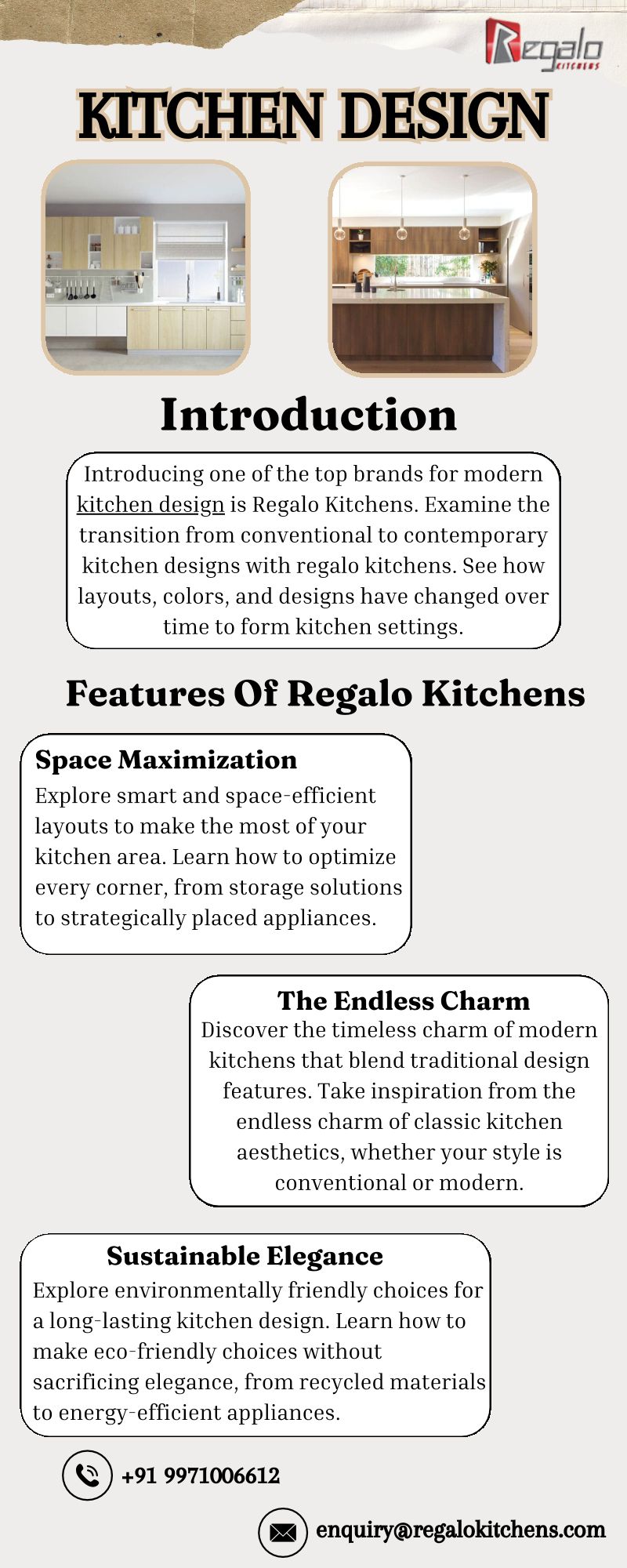 Regalo KITCHENS

KITCHEN DESIGN

Introduction

Introducing one of the top brands for modern kitchen design is Regalo Kitchens. Examine the transition from conventional to contemporary kitchen designs with regalo kitchens. See how layouts, colors, and designs have changed over time to form kitchen settings.

Features Of Regalo Kitchens

Space Maximization
Explore smart and space-efficient layouts to make the most of your kitchen area. Learn how to optimize every corner, from storage solutions to strategically placed appliances.

The Endless Charm
Discover the timeless charm of modern kitchens that blend traditional design features. Take inspiration from the endless charm of classic kitchen aesthetics, whether your style is conventional or modern.

Sustainable Elegance
Explore environmentally friendly choices for a long-lasting kitchen design. Learn how to make eco-friendly choices without sacrificing elegance, from recycled materials to energy-efficient appliances.

+91 9971006612

enquiry@regalokitchens.com